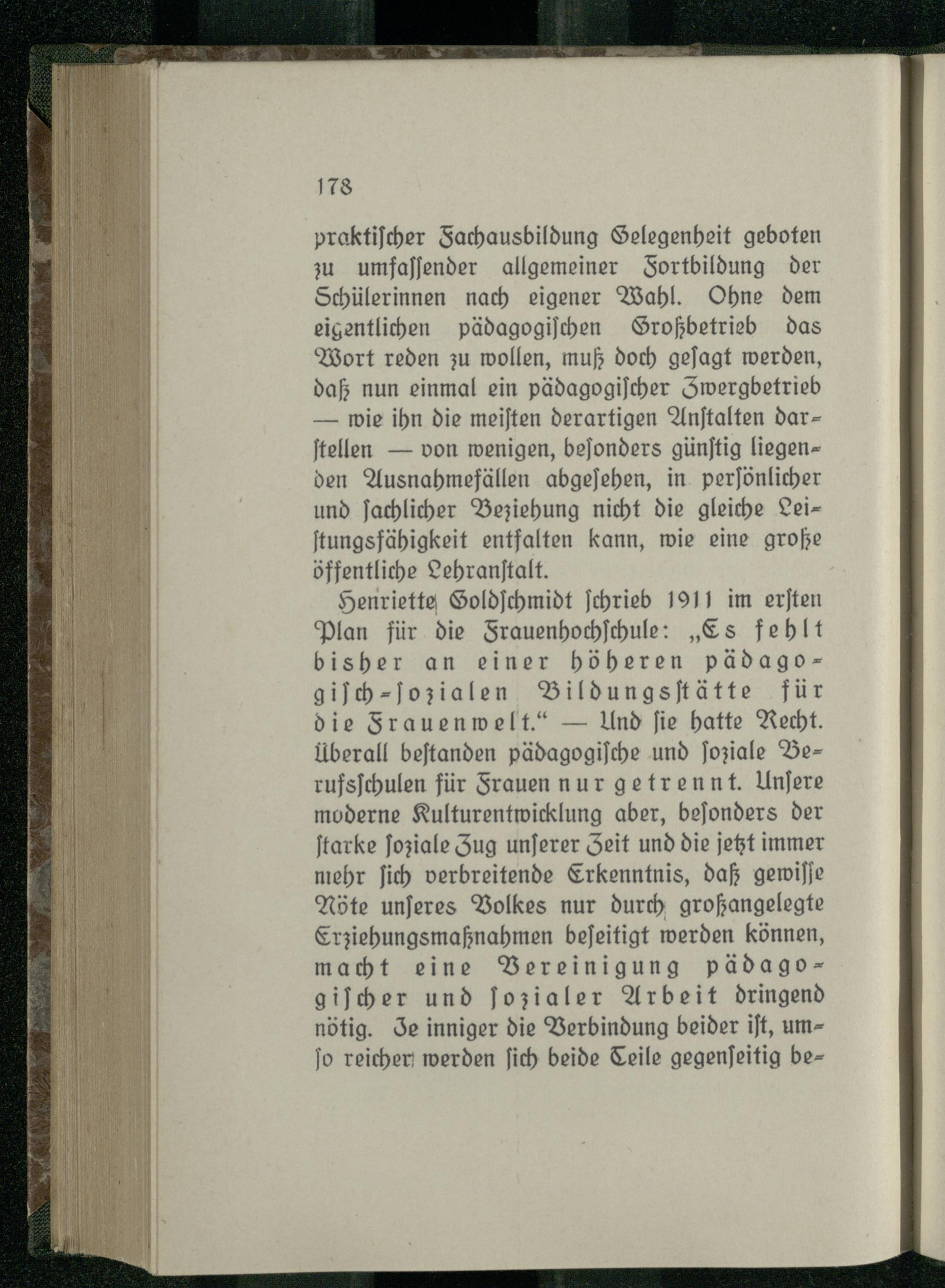 178

praktischer Fachausbildung Gelegenheit geboten zu umfassender allgemeiner Fortbildung der Schülerinnen nach eigener Wahl. Ohne dem eigentlichen pädagogischen Großbetrieb das Wort reden zu wollen, muß doch gesagt werden, daß nun einmal ein pädagogischer Zwergbetrieb — wie ihn die meisten derartigen Anstalten darstellen — von wenigen, besonders günstig liegenden Ausnahmefällen abgesehen, in persönlicher und sachlicher Beziehung nicht die gleiche Leistungsfähigkeit entfalten kann, wie eine große öffentliche Lehranstalt.

Henriette Goldschmidt schrieb 1911 im ersten Plan für die Frauenhochschule: „Es fehlt bisher an einer höheren pädagogisch-sozialen Bildungsstätte für die Frauenwelt.“ — Und sie hatte Recht. Überall bestanden pädagogische und soziale Berufsschulen für Frauen nur getrennt. Unsere moderne Kulturentwicklung aber, besonders der starke soziale Zug unserer Zeit und die jetzt immer mehr sich verbreitende Erkenntnis, daß gewisse Nöte unseres Volkes nur durch großangelegte Erziehungsmaßnahmen beseitigt werden können, macht eine Vereinigung pädagogischer und sozialer Arbeit dringend nötig. Je inniger die Verbindung beider ist, umso reicher werden sich beide Teile gegenseitig be-